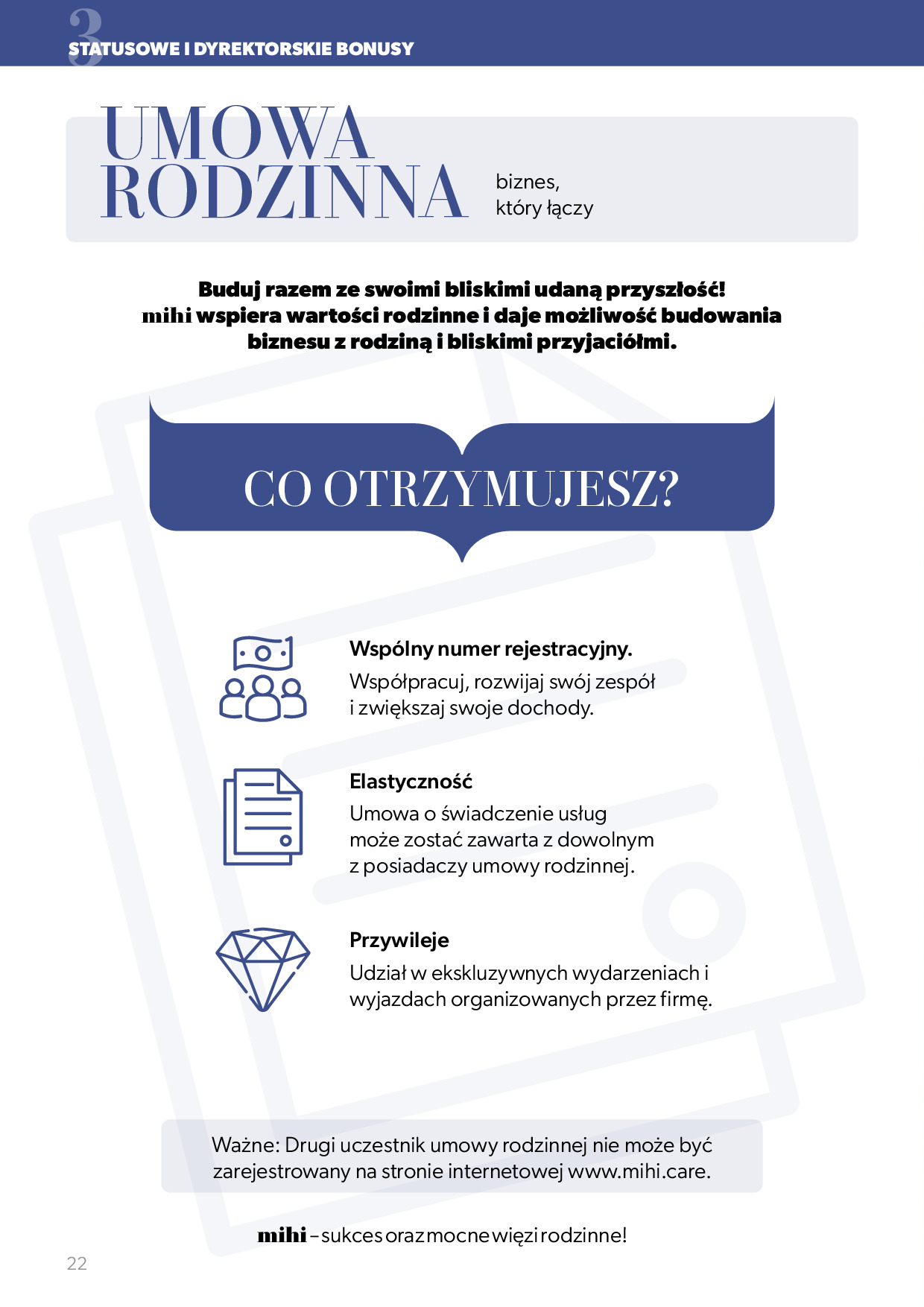 3
STATUSOWE I DYREKTORSKIE BONUSY

UMOWA RODZINNA

biznes, który łączy

Buduj razem ze swoimi bliskimi udaną przyszłość! mihi wspiera wartości rodzinne i daje możliwość budowania biznesu z rodziną i bliskimi przyjaciółmi.

CO OTRZYMUJESZ?

Wspólny numer rejestracyjny.
Współpracuj, rozwijaj swój zespół i zwiększaj swoje dochody.

Elastyczność
Umowa o świadczenie usług może zostać zawarta z dowolnym z posiadaczy umowy rodzinnej.

Przywileje
Udział w ekskluzywnych wydarzeniach i wyjazdach organizowanych przez firmę.

Ważne: Drugi uczestnik umowy rodzinnej nie może być zarejestrowany na stronie internetowej www.mihi.care.

mihi – sukces oraz mocne więzi rodzinne!

22